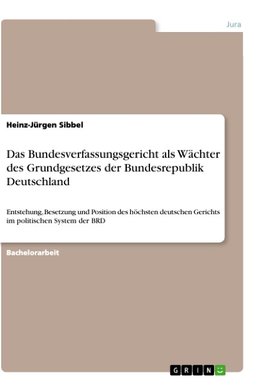 Jura

Heinz-Jürgen Sibbel

Das Bundesverfassungsgericht als Wächter des Grundgesetzes der Bundesrepublik Deutschland

Entstehung, Besetzung und Position des höchsten deutschen Gerichts im politischen System der BRD

Bachelorarbeit

GRIN